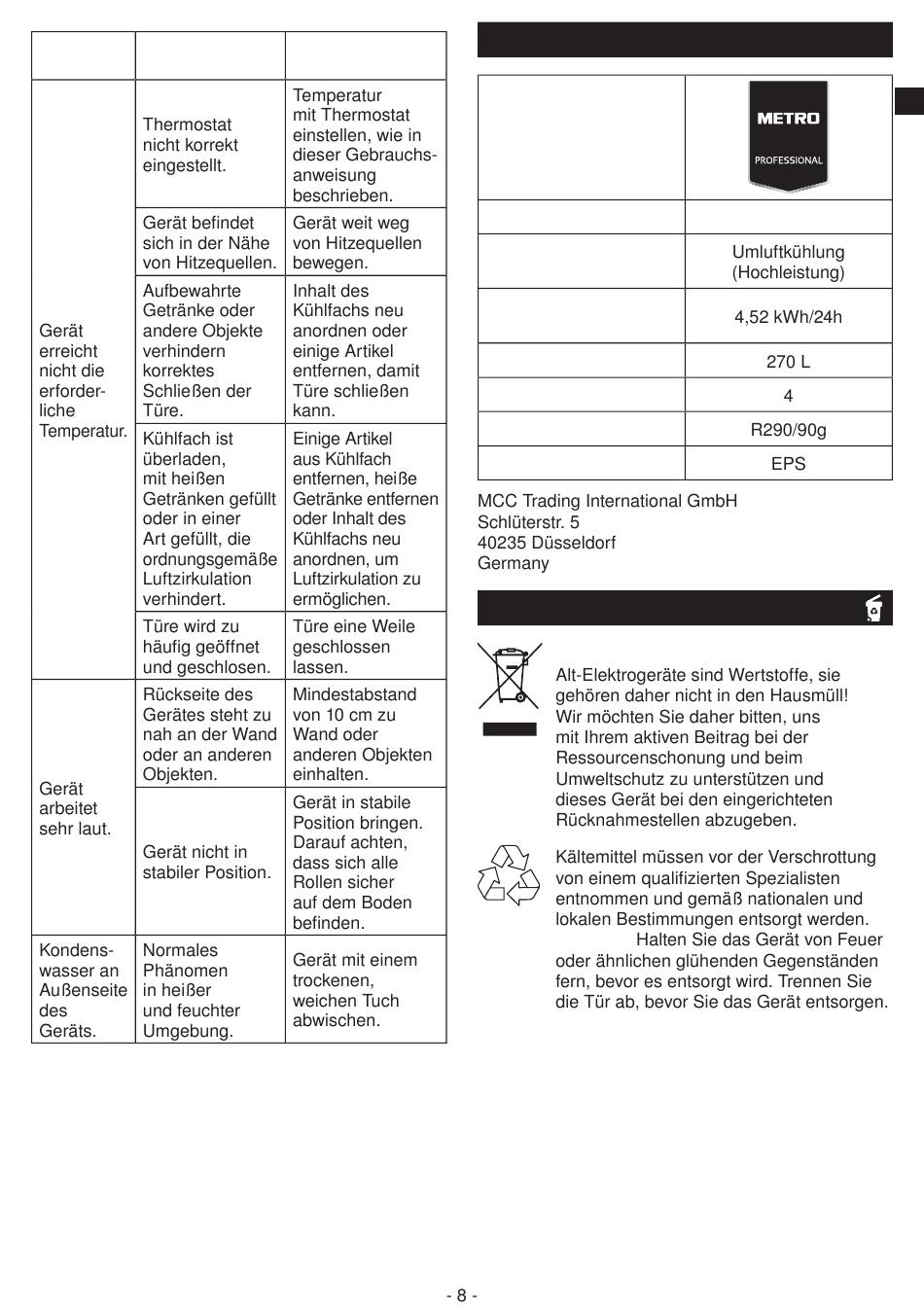 | | | |
|---|---|---|
| Gerät erreicht nicht die erforderliche Temperatur. | Thermostat nicht korrekt eingestellt. | Temperatur mit Thermostat einstellen, wie in dieser Gebrauchsanweisung beschrieben. |
| | Gerät befindet sich in der Nähe von Hitzequellen. | Gerät weit weg von Hitzequellen bewegen. |
| | Aufbewahrte Getränke oder andere Objekte verhindern korrektes Schließen der Türe. | Inhalt des Kühlfachs neu anordnen oder einige Artikel entfernen, damit Türe schließen kann. |
| | Kühlfach ist überladen, mit heißen Getränken gefüllt oder in einer Art gefüllt, die ordnungsgemäße Luftzirkulation verhindert. | Einige Artikel aus Kühlfach entfernen, heiße Getränke entfernen oder Inhalt des Kühlfachs neu anordnen, um Luftzirkulation zu ermöglichen. |
| | Türe wird zu häufig geöffnet und geschlosen. | Türe eine Weile geschlossen lassen. |
| Gerät arbeitet sehr laut. | Rückseite des Gerätes steht zu nah an der Wand oder an anderen Objekten. | Mindestabstand von 10 cm zu Wand oder anderen Objekten einhalten. |
| | Gerät nicht in stabiler Position. | Gerät in stabile Position bringen. Darauf achten, dass sich alle Rollen sicher auf dem Boden befinden. |
| Kondenswasser an Außenseite des Geräts. | Normales Phänomen in heißer und feuchter Umgebung. | Gerät mit einem trockenen, weichen Tuch abwischen. |

| | |
|---|---|
| | METRO PROFESSIONAL |
| | |
| | Umluftkühlung (Hochleistung) |
| | 4,52 kWh/24h |
| | 270 L |
| | 4 |
| | R290/90g |
| | EPS |

MCC Trading International GmbH
Schlüterstr. 5
40235 Düsseldorf
Germany

Alt-Elektrogeräte sind Wertstoffe, sie gehören daher nicht in den Hausmüll! Wir möchten Sie daher bitten, uns mit Ihrem aktiven Beitrag bei der Ressourcenschonung und beim Umweltschutz zu unterstützen und dieses Gerät bei den eingerichteten Rücknahmestellen abzugeben.

Kältemittel müssen vor der Verschrottung von einem qualifizierten Spezialisten entnommen und gemäß nationalen und lokalen Bestimmungen entsorgt werden. Halten Sie das Gerät von Feuer oder ähnlichen glühenden Gegenständen fern, bevor es entsorgt wird. Trennen Sie die Tür ab, bevor Sie das Gerät entsorgen.

- 8 -